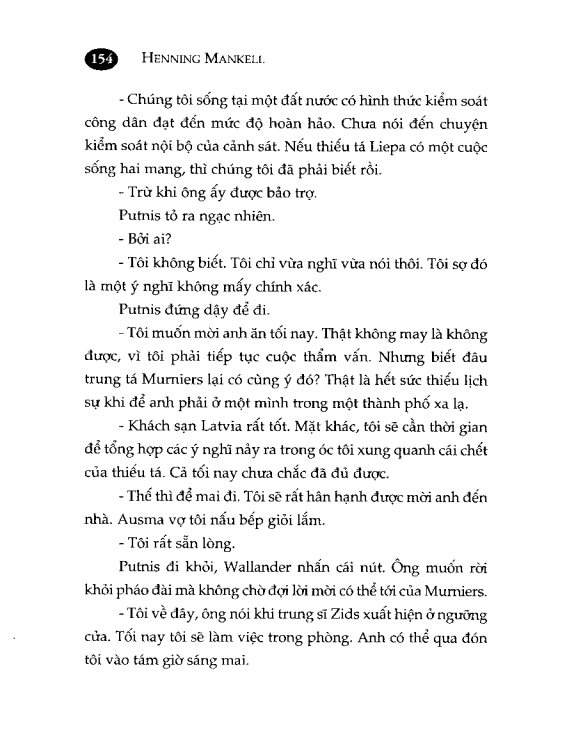 154 HENNING MANKELL

- Chúng tôi sống tại một đất nước có hình thức kiểm soát công dân đạt đến mức độ hoàn hảo. Chưa nói đến chuyện kiểm soát nội bộ của cảnh sát. Nếu thiếu tá Liepa có một cuộc sống hai mang, thì chúng tôi đã phải biết rồi.

- Trừ khi ông ấy được bảo trợ.

Putnis tỏ ra ngạc nhiên.

- Bởi ai?

- Tôi không biết. Tôi chỉ vừa nghĩ vừa nói thôi. Tôi sợ đó là một ý nghĩ không mấy chính xác.

Putnis đứng dậy để đi.

- Tôi muốn mời anh ăn tối nay. Thật không may là không được, vì tôi phải tiếp tục cuộc thẩm vấn. Nhưng biết đâu trung tá Murniers lại có cùng ý đó? Thật là hết sức thiếu lịch sự khi để anh phải ở một mình trong một thành phố xa lạ.

- Khách sạn Latvia rất tốt. Mặt khác, tôi sẽ cần thời gian để tổng hợp các ý nghĩ nảy ra trong óc tôi xung quanh cái chết của thiếu tá. Cả tối nay chưa chắc đã đủ được.

- Thế thì để mai đi. Tôi sẽ rất hân hạnh được mời anh đến nhà. Ausma vợ tôi nấu bếp giỏi lắm.

- Tôi rất sẵn lòng.

Putnis đi khỏi, Wallander nhấn cái nút. Ông muốn rời khỏi pháo đài mà không chờ đợi lời mời có thể tới của Murniers.

- Tôi về đây, ông nói khi trung sĩ Zids xuất hiện ở ngưỡng cửa. Tối nay tôi sẽ làm việc trong phòng. Anh có thể qua đón tôi vào tám giờ sáng mai.